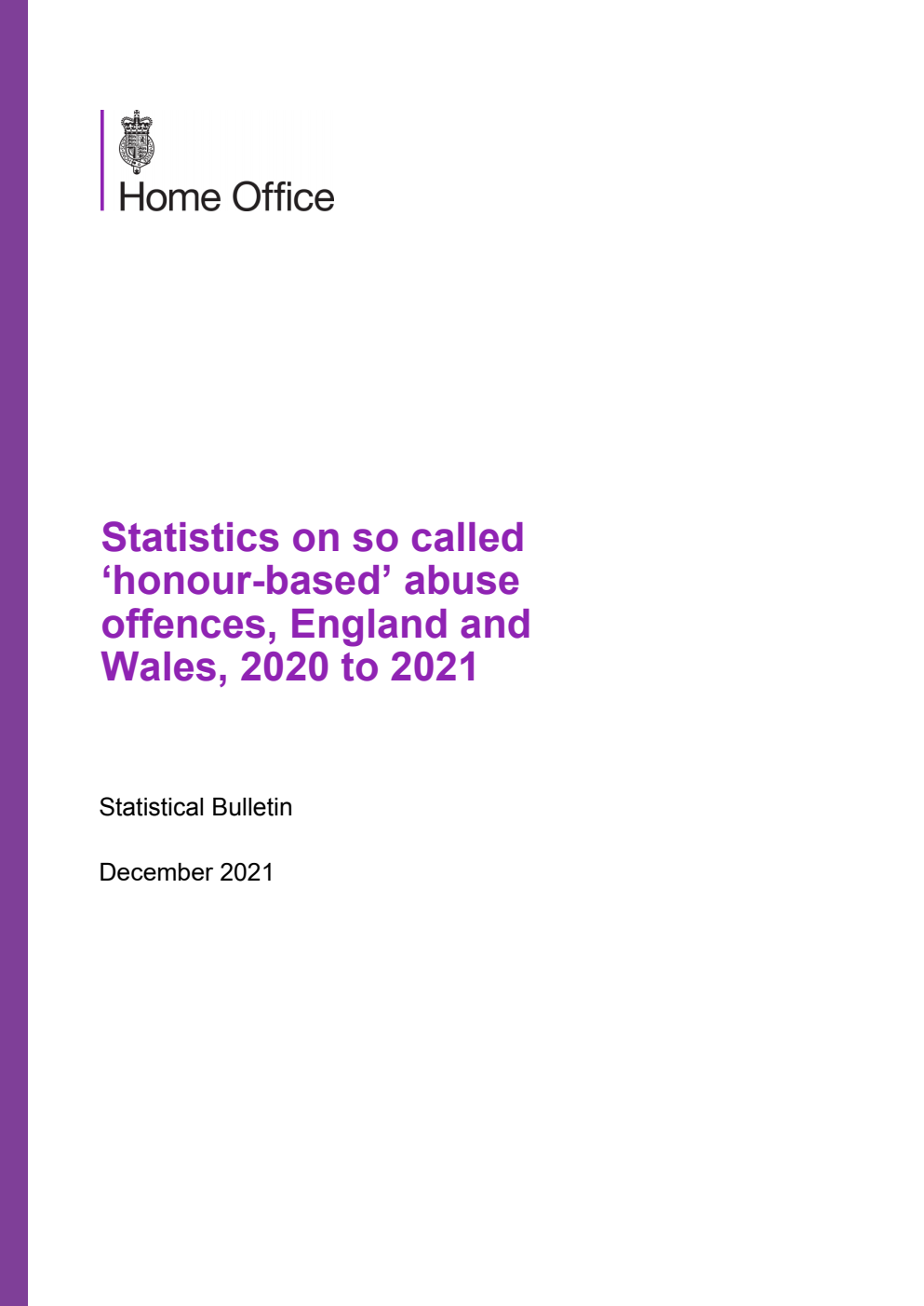 Home Office

Statistics on so called ‘honour-based’ abuse offences, England and Wales, 2020 to 2021

Statistical Bulletin

December 2021